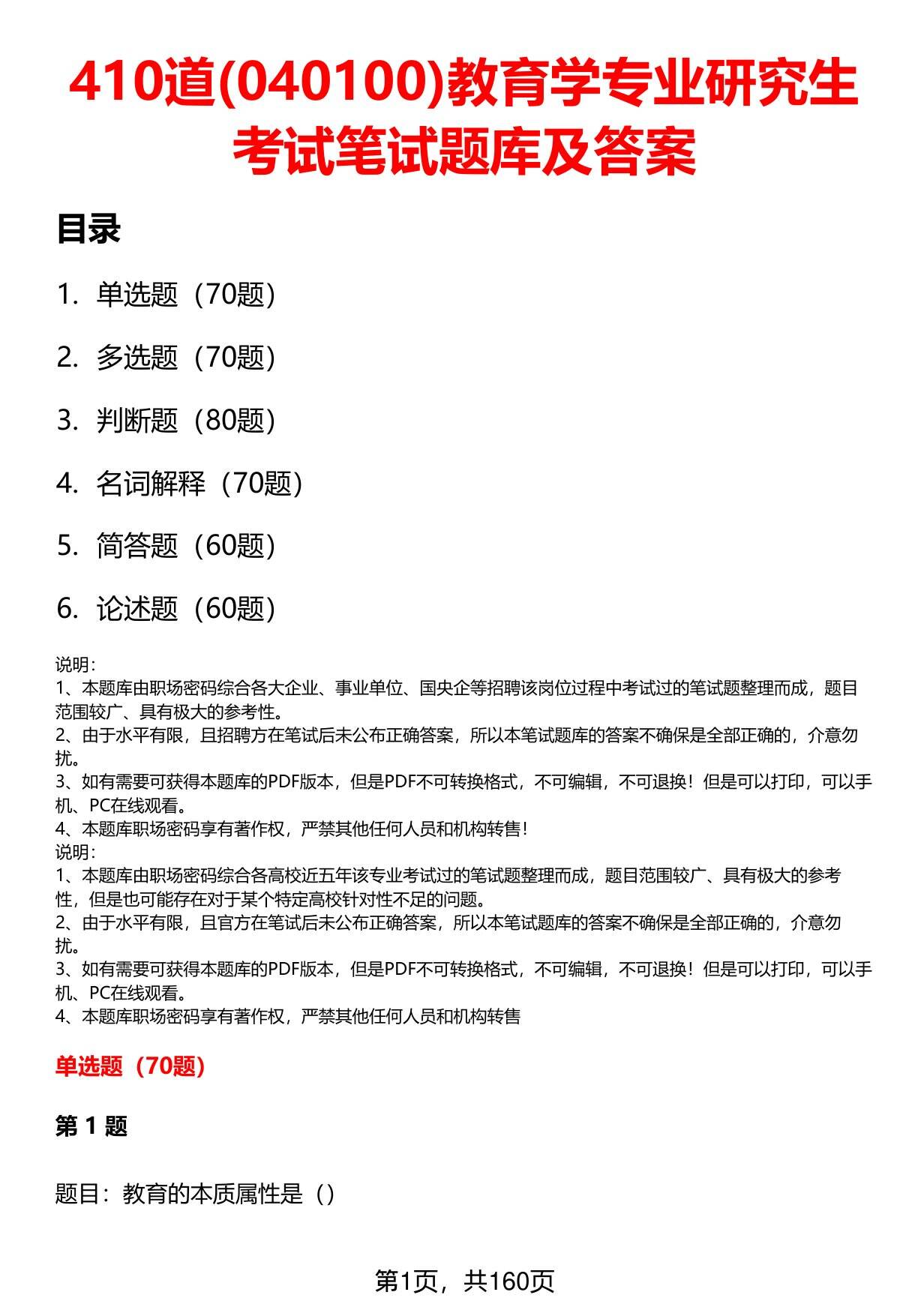 410道(040100)教育学专业研究生考试笔试题库及答案

目录

1. 单选题（70题）

2. 多选题（70题）

3. 判断题（80题）

4. 名词解释（70题）

5. 简答题（60题）

6. 论述题（60题）

说明：
1、本题库由职场密码综合各大企业、事业单位、国央企等招聘该岗位过程中考试过的笔试题整理而成，题目范围较广、具有极大的参考性。
2、由于水平有限，且招聘方在笔试后未公布正确答案，所以本笔试题库的答案不确保是全部正确的，介意勿扰。
3、如有需要可获得本题库的PDF版本，但是PDF不可转换格式，不可编辑，不可退换！但是可以打印，可以手机、PC在线观看。
4、本题库职场密码享有著作权，严禁其他任何人员和机构转售！
说明：
1、本题库由职场密码综合各高校近五年该专业考试过的笔试题整理而成，题目范围较广、具有极大的参考性，但是也可能存在对于某个特定高校针对性不足的问题。
2、由于水平有限，且官方在笔试后未公布正确答案，所以本笔试题库的答案不确保是全部正确的，介意勿扰。
3、如有需要可获得本题库的PDF版本，但是PDF不可转换格式，不可编辑，不可退换！但是可以打印，可以手机、PC在线观看。
4、本题库职场密码享有著作权，严禁其他任何人员和机构转售

单选题（70题）

第 1 题

题目：教育的本质属性是（）

第1页，共160页